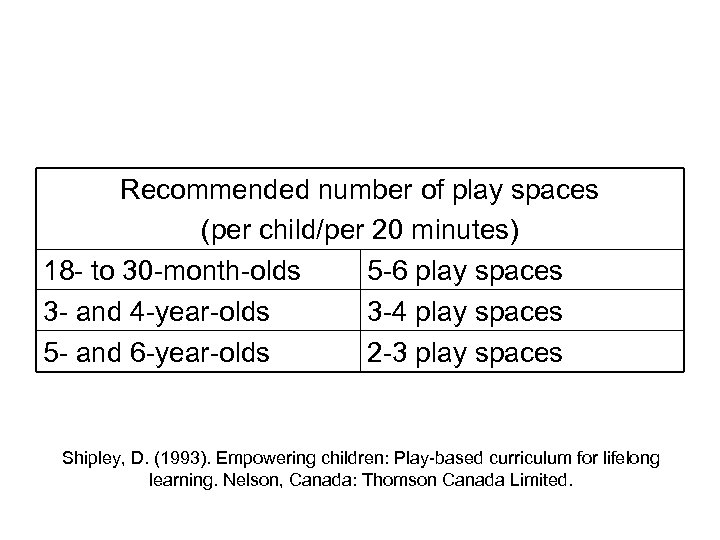 | Recommended number of play spaces (per child/per 20 minutes) | |
|---|---|
| 18- to 30-month-olds | 5-6 play spaces |
| 3- and 4-year-olds | 3-4 play spaces |
| 5- and 6-year-olds | 2-3 play spaces |

Shipley, D. (1993). Empowering children: Play-based curriculum for lifelong learning. Nelson, Canada: Thomson Canada Limited.